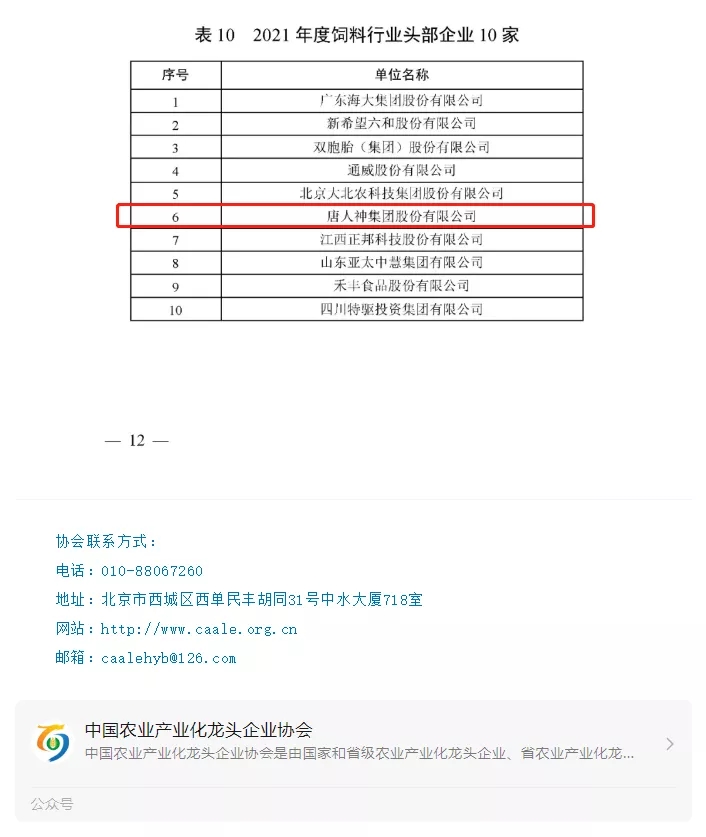 表 10　2021 年度饲料行业头部企业 10 家

| 序号 | 单位名称 |
|---|---|
| 1 | 广东海大集团股份有限公司 |
| 2 | 新希望六和股份有限公司 |
| 3 | 双胞胎（集团）股份有限公司 |
| 4 | 通威股份有限公司 |
| 5 | 北京大北农科技集团股份有限公司 |
| 6 | 唐人神集团股份有限公司 |
| 7 | 江西正邦科技股份有限公司 |
| 8 | 山东亚太中慧集团有限公司 |
| 9 | 禾丰食品股份有限公司 |
| 10 | 四川特驱投资集团有限公司 |

— 12 —

协会联系方式：
电话：010-88067260
地址：北京市西城区西单民丰胡同31号中水大厦718室
网站：http://www.caale.org.cn
邮箱：caalehyb@126.com

中国农业产业化龙头企业协会
中国农业产业化龙头企业协会是由国家和省级农业产业化龙头企业、省农业产业化龙...
公众号